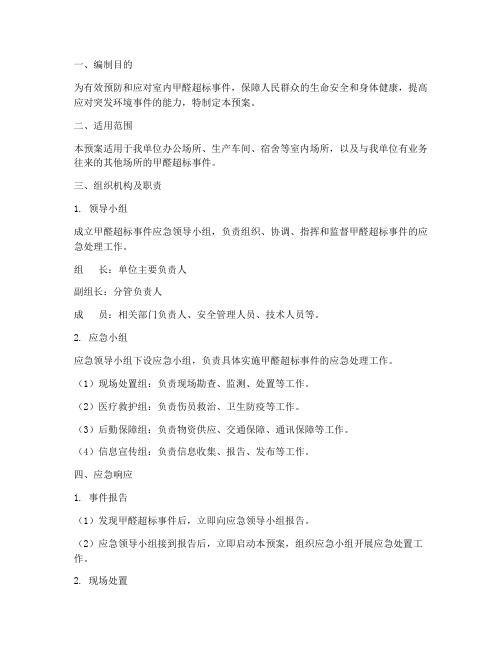 一、编制目的

为有效预防和应对室内甲醛超标事件，保障人民群众的生命安全和身体健康，提高应对突发环境事件的能力，特制定本预案。

二、适用范围

本预案适用于我单位办公场所、生产车间、宿舍等室内场所，以及与我单位有业务往来的其他场所的甲醛超标事件。

三、组织机构及职责

1. 领导小组

成立甲醛超标事件应急领导小组，负责组织、协调、指挥和监督甲醛超标事件的应急处理工作。

组　长：单位主要负责人

副组长：分管负责人

成　员：相关部门负责人、安全管理人员、技术人员等。

2. 应急小组

应急领导小组下设应急小组，负责具体实施甲醛超标事件的应急处理工作。

（1）现场处置组：负责现场勘查、监测、处置等工作。

（2）医疗救护组：负责伤员救治、卫生防疫等工作。

（3）后勤保障组：负责物资供应、交通保障、通讯保障等工作。

（4）信息宣传组：负责信息收集、报告、发布等工作。

四、应急响应

1. 事件报告

（1）发现甲醛超标事件后，立即向应急领导小组报告。

（2）应急领导小组接到报告后，立即启动本预案，组织应急小组开展应急处置工作。

2. 现场处置